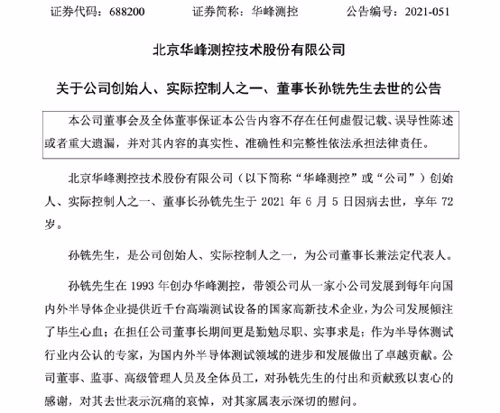 证券代码：688200 证券简称：华峰测控 公告编号：2021-051

北京华峰测控技术股份有限公司

关于公司创始人、实际控制人之一、董事长孙铣先生去世的公告

本公司董事会及全体董事保证本公告内容不存在任何虚假记载、误导性陈述或者重大遗漏，并对其内容的真实性、准确性和完整性依法承担法律责任。

北京华峰测控技术股份有限公司（以下简称“华峰测控”或“公司”）创始人、实际控制人之一、董事长孙铣先生于2021年6月5日因病去世，享年72岁。

孙铣先生，是公司创始人、实际控制人之一，为公司董事长兼法定代表人。

孙铣先生在1993年创办华峰测控，带领公司从一家小公司发展到每年向国内外半导体企业提供近千台高端测试设备的国家高新技术企业，为公司发展倾注了毕生心血；在担任公司董事长期间更是勤勉尽职、实事求是；作为半导体测试行业内公认的专家，为国内外半导体测试领域的进步和发展做出了卓越贡献。公司董事、监事、高级管理人员及全体员工，对孙铣先生的付出和贡献致以衷心的感谢，对其去世表示沉痛的哀悼，对其家属表示深切的慰问。